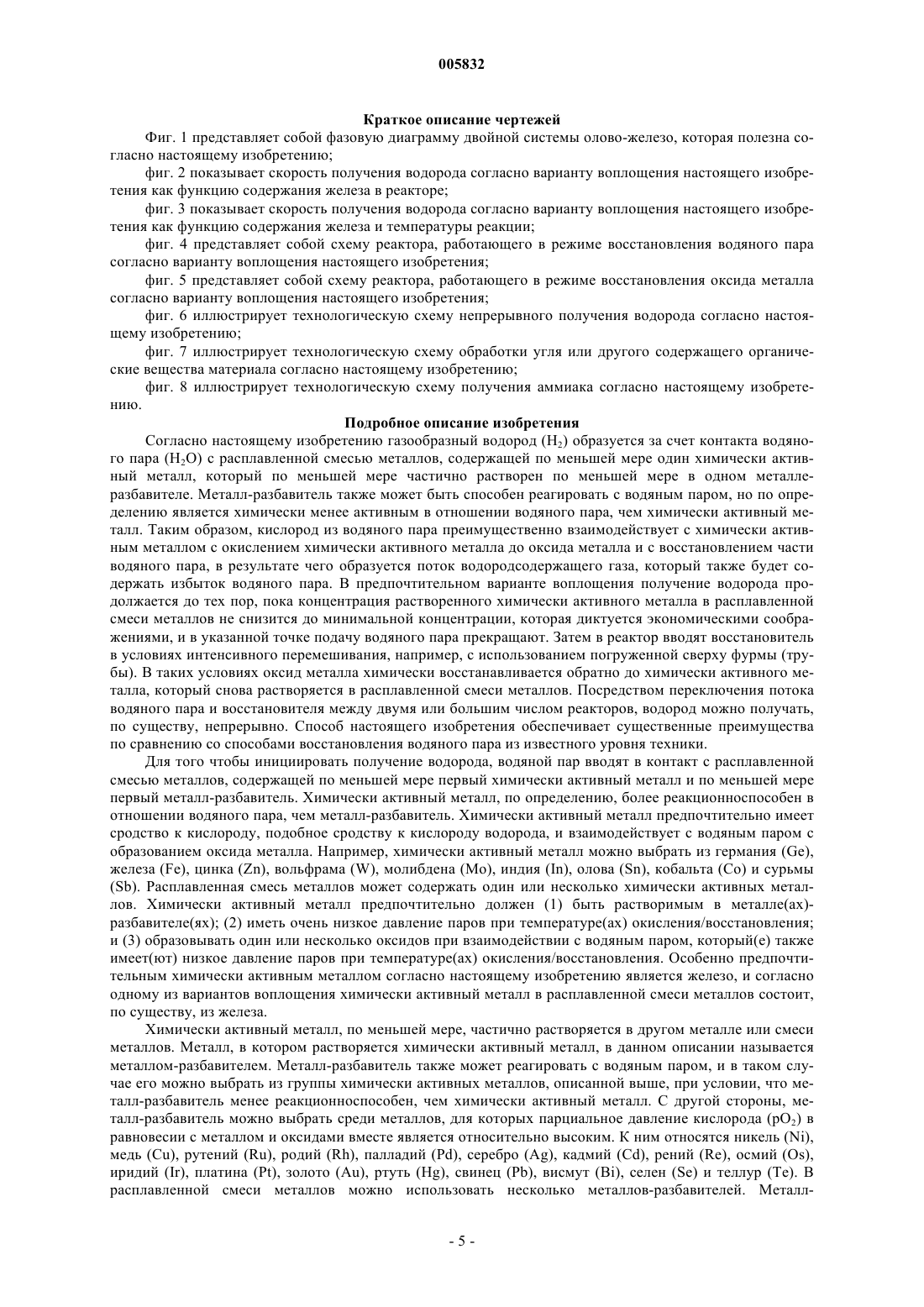 005832

Краткое описание чертежей

Фиг. 1 представляет собой фазовую диаграмму двойной системы олово-железо, которая полезна согласно настоящему изобретению;

фиг. 2 показывает скорость получения водорода согласно варианту воплощения настоящего изобретения как функцию содержания железа в реакторе;

фиг. 3 показывает скорость получения водорода согласно варианту воплощения настоящего изобретения как функцию содержания железа и температуры реакции;

фиг. 4 представляет собой схему реактора, работающего в режиме восстановления водяного пара согласно варианту воплощения настоящего изобретения;

фиг. 5 представляет собой схему реактора, работающего в режиме восстановления оксида металла согласно варианту воплощения настоящего изобретения;

фиг. 6 иллюстрирует технологическую схему непрерывного получения водорода согласно настоящему изобретению;

фиг. 7 иллюстрирует технологическую схему обработки угля или другого содержащего органические вещества материала согласно настоящему изобретению;

фиг. 8 иллюстрирует технологическую схему получения аммиака согласно настоящему изобретению.

Подробное описание изобретения

Согласно настоящему изобретению газообразный водород ($H_2$) образуется за счет контакта водяного пара ($H_2O$) с расплавленной смесью металлов, содержащей по меньшей мере один химически активный металл, который по меньшей мере частично растворен по меньшей мере в одном металле-разбавителе. Металл-разбавитель также может быть способен реагировать с водяным паром, но по определению является химически менее активным в отношении водяного пара, чем химически активный металл. Таким образом, кислород из водяного пара преимущественно взаимодействует с химически активным металлом с окислением химически активного металла до оксида металла и с восстановлением части водяного пара, в результате чего образуется поток водородсодержащего газа, который также будет содержать избыток водяного пара. В предпочтительном варианте воплощения получение водорода продолжается до тех пор, пока концентрация растворенного химически активного металла в расплавленной смеси металлов не снизится до минимальной концентрации, которая диктуется экономическими соображениями, и в указанной точке подачу водяного пара прекращают. Затем в реактор вводят восстановитель в условиях интенсивного перемешивания, например, с использованием погруженной сверху фурмы (трубы). В таких условиях оксид металла химически восстанавливается обратно до химически активного металла, который снова растворяется в расплавленной смеси металлов. Посредством переключения потока водяного пара и восстановителя между двумя или большим числом реакторов, водород можно получать, по существу, непрерывно. Способ настоящего изобретения обеспечивает существенные преимущества по сравнению со способами восстановления водяного пара из известного уровня техники.

Для того чтобы инициировать получение водорода, водяной пар вводят в контакт с расплавленной смесью металлов, содержащей по меньшей мере первый химически активный металл и по меньшей мере первый металл-разбавитель. Химически активный металл, по определению, более реакционноспособен в отношении водяного пара, чем металл-разбавитель. Химически активный металл предпочтительно имеет сродство к кислороду, подобное сродству к кислороду водорода, и взаимодействует с водяным паром с образованием оксида металла. Например, химически активный металл можно выбрать из германия (Ge), железа (Fe), цинка (Zn), вольфрама (W), молибдена (Mo), индия (In), олова (Sn), кобальта (Co) и сурьмы (Sb). Расплавленная смесь металлов может содержать один или несколько химически активных металлов. Химически активный металл предпочтительно должен (1) быть растворимым в металле(ах)-разбавителе(ях); (2) иметь очень низкое давление паров при температуре(ах) окисления/восстановления; и (3) образовывать один или несколько оксидов при взаимодействии с водяным паром, который(е) также имеет(ют) низкое давление паров при температуре(ах) окисления/восстановления. Особенно предпочтительным химически активным металлом согласно настоящему изобретению является железо, и согласно одному из вариантов воплощения химически активный металл в расплавленной смеси металлов состоит, по существу, из железа.

Химически активный металл, по меньшей мере, частично растворяется в другом металле или смеси металлов. Металл, в котором растворяется химически активный металл, в данном описании называется металлом-разбавителем. Металл-разбавитель также может реагировать с водяным паром, и в таком случае его можно выбрать из группы химически активных металлов, описанной выше, при условии, что металл-разбавитель менее реакционноспособен, чем химически активный металл. С другой стороны, металл-разбавитель можно выбрать среди металлов, для которых парциальное давление кислорода ($pO_2$) в равновесии с металлом и оксидами вместе является относительно высоким. К ним относятся никель (Ni), медь (Cu), рутений (Ru), родий (Rh), палладий (Pd), серебро (Ag), кадмий (Cd), рений (Re), осмий (Os), иридий (Ir), платина (Pt), золото (Au), ртуть (Hg), свинец (Pb), висмут (Bi), селен (Se) и теллур (Te). В расплавленной смеси металлов можно использовать несколько металлов-разбавителей. Металл-

- 5 -